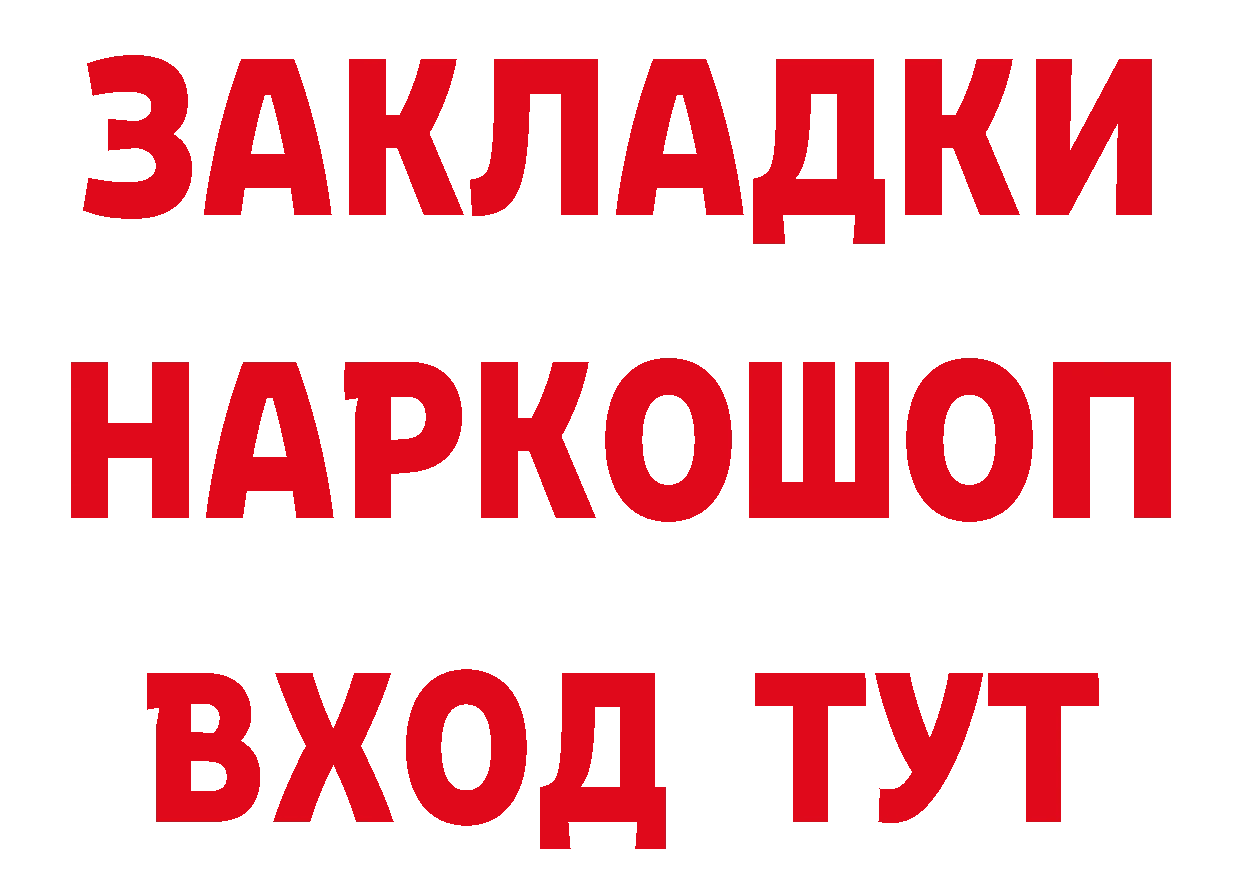 ЗАКЛАДКИ НАРКОШОП ВХОД ТУТ